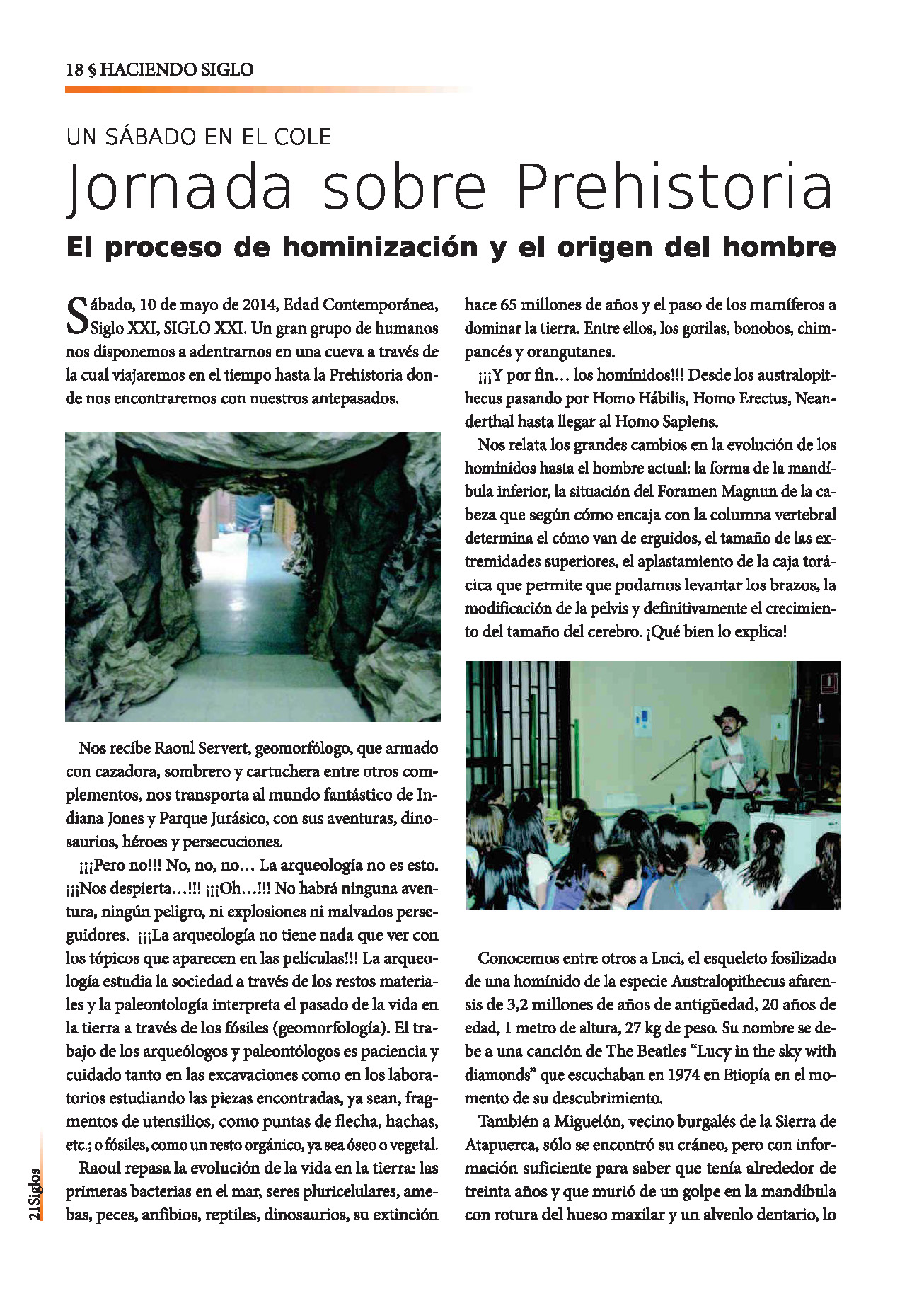 18 § HACIENDO SIGLO

UN SÁBADO EN EL COLE

Jornada sobre Prehistoria

El proceso de hominización y el origen del hombre

Sábado, 10 de mayo de 2014, Edad Contemporánea, Siglo XXI, SIGLO XXI. Un gran grupo de humanos nos disponemos a adentrarnos en una cueva a través de la cual viajaremos en el tiempo hasta la Prehistoria donde nos encontraremos con nuestros antepasados.

Nos recibe Raoul Servert, geomorfólogo, que armado con cazadora, sombrero y cartuchera entre otros complementos, nos transporta al mundo fantástico de Indiana Jones y Parque Jurásico, con sus aventuras, dinosaurios, héroes y persecuciones.

¡¡¡Pero no!!! No, no, no… La arqueología no es esto. ¡¡¡Nos despierta…!!! ¡¡¡Oh…!!! No habrá ninguna aventura, ningún peligro, ni explosiones ni malvados perseguidores. ¡¡¡La arqueología no tiene nada que ver con los tópicos que aparecen en las películas!!! La arqueología estudia la sociedad a través de los restos materiales y la paleontología interpreta el pasado de la vida en la tierra a través de los fósiles (geomorfología). El trabajo de los arqueólogos y paleontólogos es paciencia y cuidado tanto en las excavaciones como en los laboratorios estudiando las piezas encontradas, ya sean, fragmentos de utensilios, como puntas de flecha, hachas, etc.; o fósiles, como un resto orgánico, ya sea óseo o vegetal.

Raoul repasa la evolución de la vida en la tierra: las primeras bacterias en el mar, seres pluricelulares, amebas, peces, anfibios, reptiles, dinosaurios, su extinción hace 65 millones de años y el paso de los mamíferos a dominar la tierra. Entre ellos, los gorilas, bonobos, chimpancés y orangutanes.

¡¡¡Y por fin… los homínidos!!! Desde los australopithecus pasando por Homo Hábilis, Homo Erectus, Neanderthal hasta llegar al Homo Sapiens.

Nos relata los grandes cambios en la evolución de los homínidos hasta el hombre actual: la forma de la mandíbula inferior, la situación del Foramen Magnun de la cabeza que según cómo encaja con la columna vertebral determina el cómo van de erguidos, el tamaño de las extremidades superiores, el aplastamiento de la caja torácica que permite que podamos levantar los brazos, la modificación de la pelvis y definitivamente el crecimiento del tamaño del cerebro. ¡Qué bien lo explica!

Conocemos entre otros a Luci, el esqueleto fosilizado de una homínido de la especie Australopithecus afarensis de 3,2 millones de años de antigüedad, 20 años de edad, 1 metro de altura, 27 kg de peso. Su nombre se debe a una canción de The Beatles “Lucy in the sky with diamonds” que escuchaban en 1974 en Etiopía en el momento de su descubrimiento.

También a Miguelón, vecino burgalés de la Sierra de Atapuerca, sólo se encontró su cráneo, pero con información suficiente para saber que tenía alrededor de treinta años y que murió de un golpe en la mandíbula con rotura del hueso maxilar y un alveolo dentario, lo

21Siglos